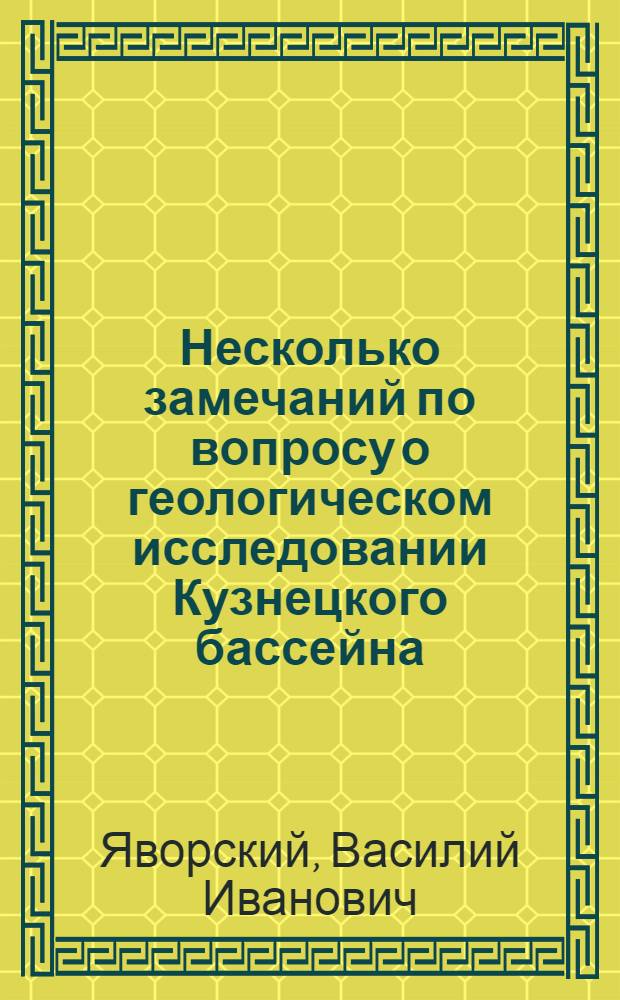 Несколько замечаний по вопросу о геологическом исследовании Кузнецкого бассейна

Яворский, Василий Иванович